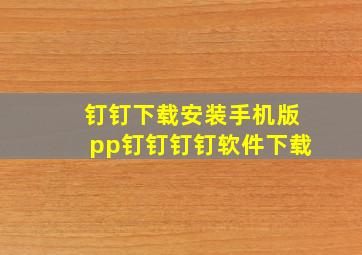 钉钉下载安装手机版
pp钉钉钉钉软件下载